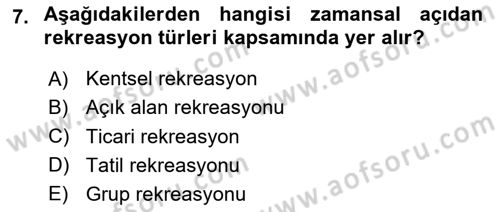 7. Aşağıdakilerden hangisi zamansal açıdan rekreasyon türleri kapsamında yer alır?

A) Kentsel rekreasyon
B) Açık alan rekreasyonu
C) Ticari rekreasyon
D) Tatil rekreasyonu
E) Grup rekreasyonu

www.aofsoru.com
www.aofsoru.com
www.aofsoru.com
www.aofsoru.com